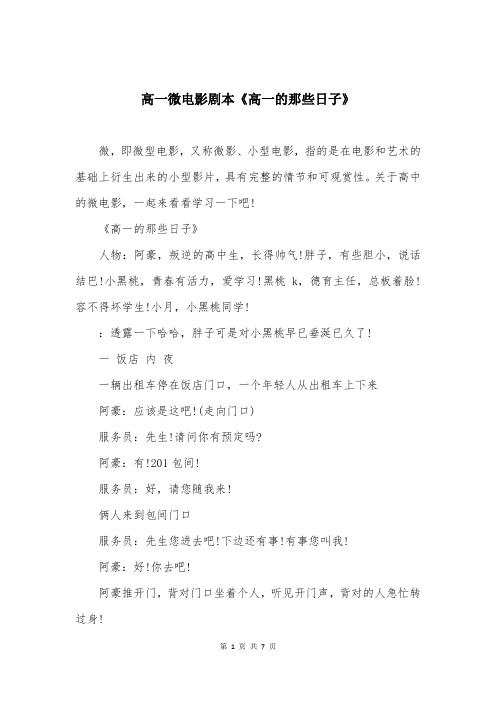 高一微电影剧本《高一的那些日子》

微，即微型电影，又称微影、小型电影，指的是在电影和艺术的基础上衍生出来的小型影片，具有完整的情节和可观赏性。关于高中的微电影，一起来看看学习一下吧!

《高一的那些日子》

人物：阿豪，叛逆的高中生，长得帅气!胖子，有些胆小，说话结巴!小黑桃，青春有活力，爱学习!黑桃 k，德育主任，总板着脸!容不得坏学生!小月，小黑桃同学!

：透露一下哈哈，胖子可是对小黑桃早已垂涎已久了!

一 饭店 内 夜

一辆出租车停在饭店门口，一个年轻人从出租车上下来

阿豪：应该是这吧!(走向门口)

服务员：先生!请问你有预定吗?

阿豪：有!201 包间!

服务员：好，请您随我来!

俩人来到包间门口

服务员：先生您进去吧!下边还有事!有事您叫我!

阿豪：好!你去吧!

阿豪推开门，背对门口坐着个人，听见开门声，背对的人急忙转过身!

第 1 页 共 7 页